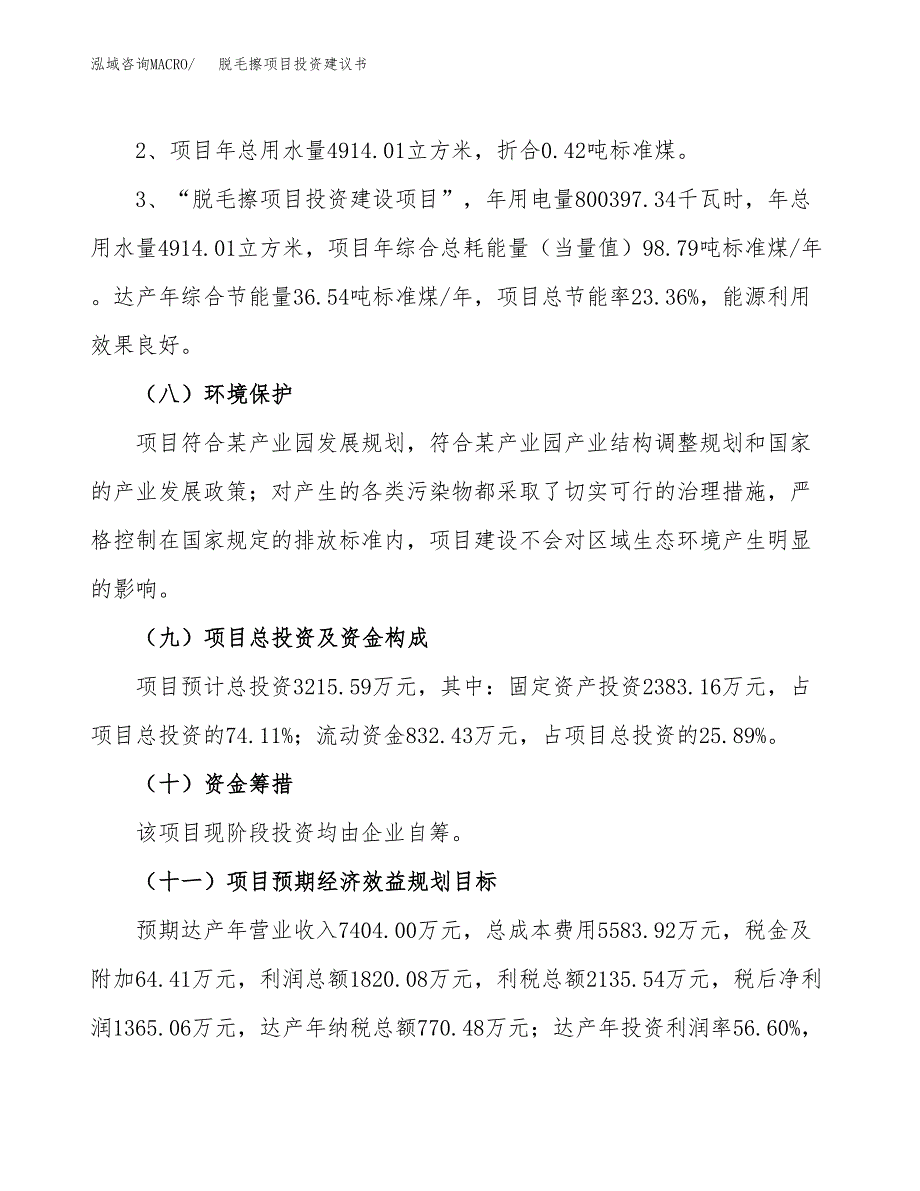 泓域咨询MACRO/　脱毛擦项目投资建议书

2、项目年总用水量4914.01立方米，折合0.42吨标准煤。

3、“脱毛擦项目投资建设项目”，年用电量800397.34千瓦时，年总用水量4914.01立方米，项目年综合总耗能量（当量值）98.79吨标准煤/年。达产年综合节能量36.54吨标准煤/年，项目总节能率23.36%，能源利用效果良好。

（八）环境保护

项目符合某产业园发展规划，符合某产业园产业结构调整规划和国家的产业发展政策；对产生的各类污染物都采取了切实可行的治理措施，严格控制在国家规定的排放标准内，项目建设不会对区域生态环境产生明显的影响。

（九）项目总投资及资金构成

项目预计总投资3215.59万元，其中：固定资产投资2383.16万元，占项目总投资的74.11%；流动资金832.43万元，占项目总投资的25.89%。

（十）资金筹措

该项目现阶段投资均由企业自筹。

（十一）项目预期经济效益规划目标

预期达产年营业收入7404.00万元，总成本费用5583.92万元，税金及附加64.41万元，利润总额1820.08万元，利税总额2135.54万元，税后净利润1365.06万元，达产年纳税总额770.48万元；达产年投资利润率56.60%，